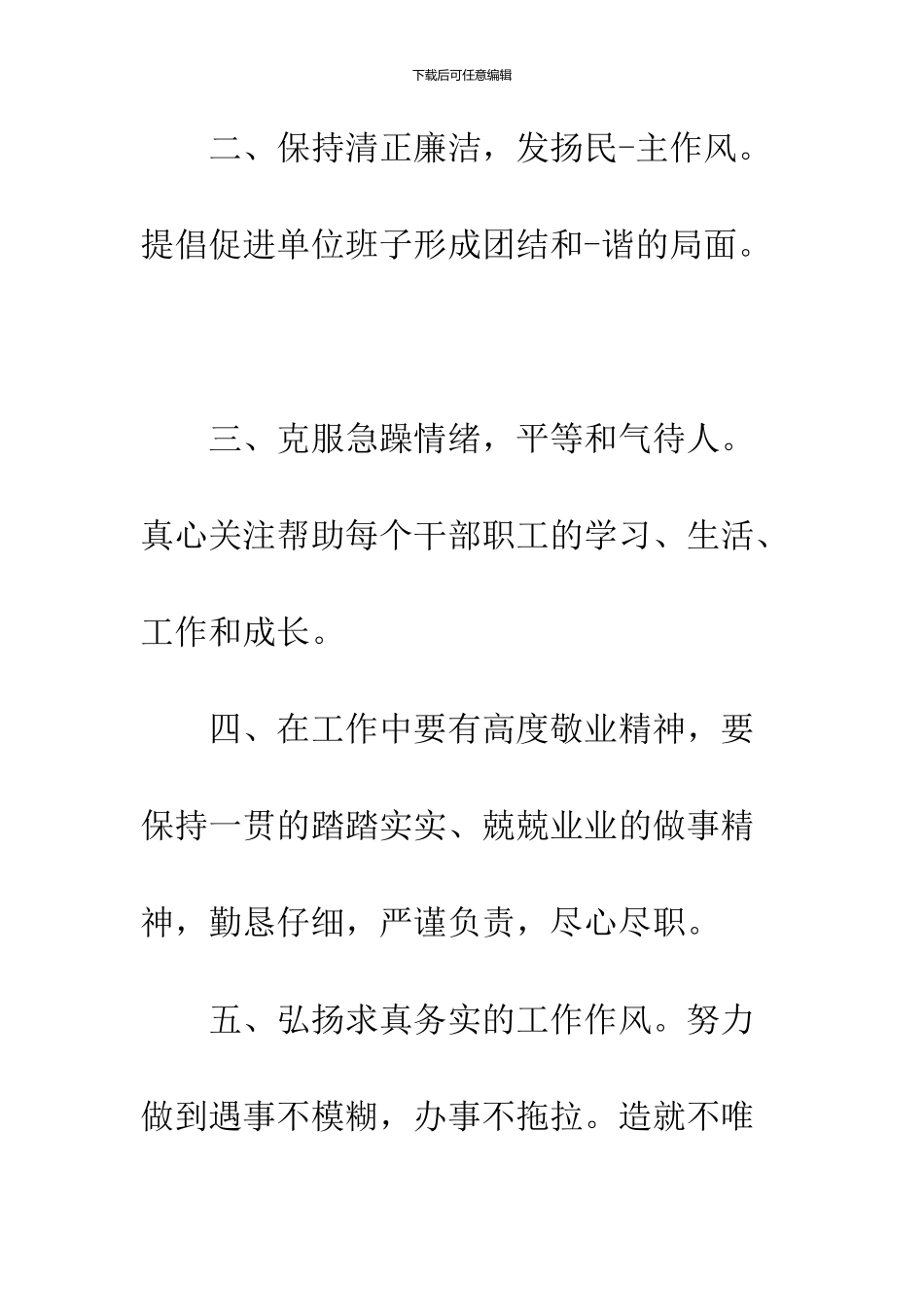 下载后可任意编辑

二、保持清正廉洁，发扬民-主作风。提倡促进单位班子形成团结和-谐的局面。

三、克服急躁情绪，平等和气待人。真心关注帮助每个干部职工的学习、生活、工作和成长。

四、在工作中要有高度敬业精神，要保持一贯的踏踏实实、兢兢业业的做事精神，勤恳仔细，严谨负责，尽心尽职。

五、弘扬求真务实的工作作风。努力做到遇事不模糊，办事不拖拉。造就不唯